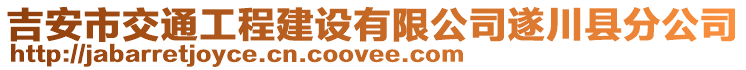 吉安市交通工程建设有限公司遂川县分公司
http://jabarretjoyce.cn.coovee.com